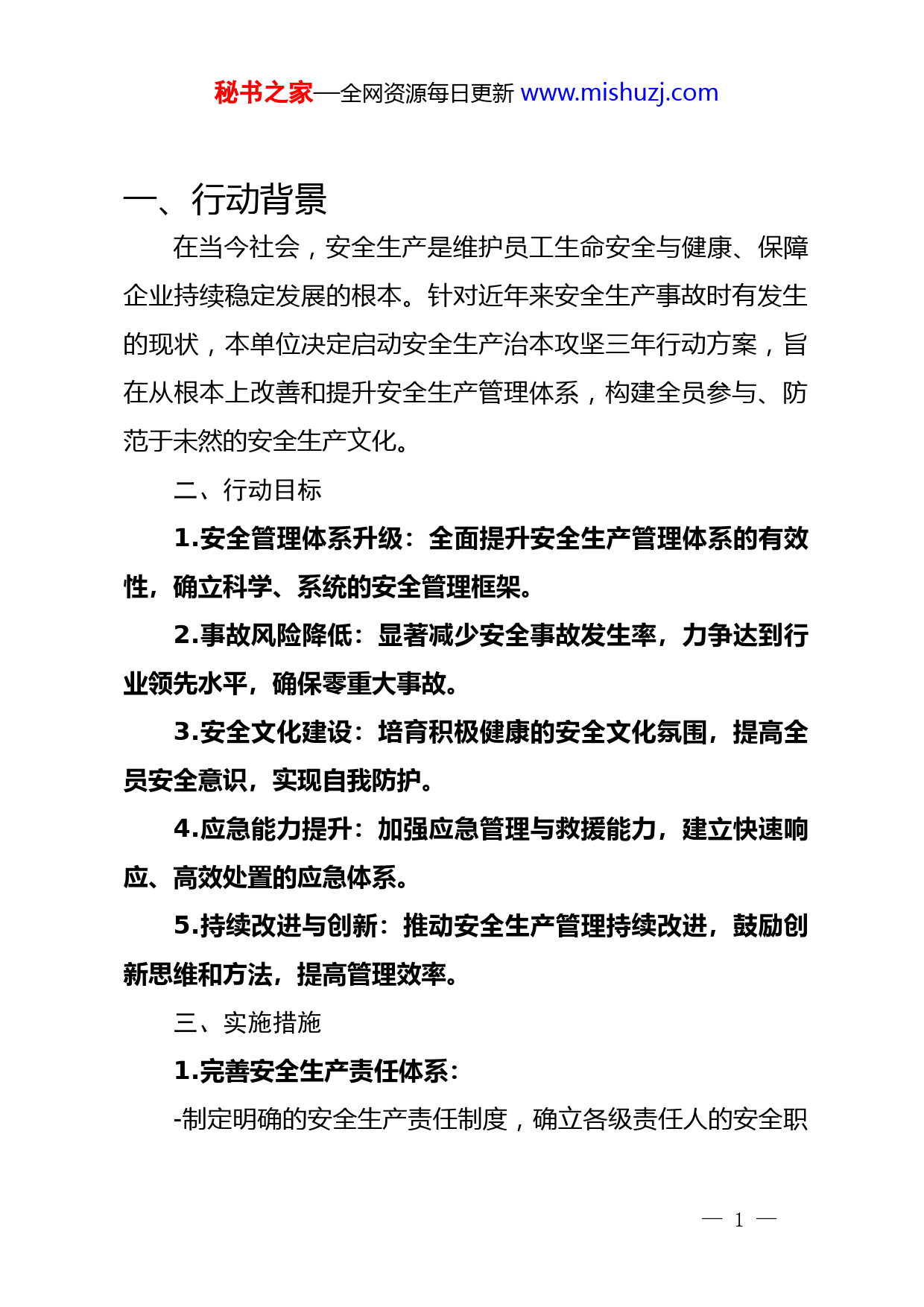 秘书之家—全网资源每日更新 www.mishuzj.com

一、行动背景

在当今社会，安全生产是维护员工生命安全与健康、保障企业持续稳定发展的根本。针对近年来安全生产事故时有发生的现状，本单位决定启动安全生产治本攻坚三年行动方案，旨在从根本上改善和提升安全生产管理体系，构建全员参与、防范于未然的安全生产文化。

二、行动目标

1.安全管理体系升级：全面提升安全生产管理体系的有效性，确立科学、系统的安全管理框架。

2.事故风险降低：显著减少安全事故发生率，力争达到行业领先水平，确保零重大事故。

3.安全文化建设：培育积极健康的安全文化氛围，提高全员安全意识，实现自我防护。

4.应急能力提升：加强应急管理与救援能力，建立快速响应、高效处置的应急体系。

5.持续改进与创新：推动安全生产管理持续改进，鼓励创新思维和方法，提高管理效率。

三、实施措施

1.完善安全生产责任体系：

-制定明确的安全生产责任制度，确立各级责任人的安全职

— 1 —